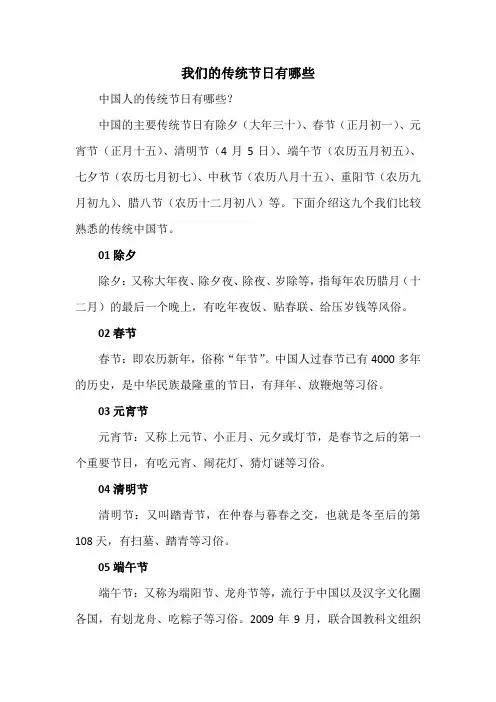 我们的传统节日有哪些

中国人的传统节日有哪些?

中国的主要传统节日有除夕（大年三十）、春节（正月初一）、元宵节（正月十五）、清明节（4 月 5 日）、端午节（农历五月初五）、七夕节（农历七月初七）、中秋节（农历八月十五）、重阳节（农历九月初九）、腊八节（农历十二月初八）等。下面介绍这九个我们比较熟悉的传统中国节。

01 除夕

除夕：又称大年夜、除夕夜、除夜、岁除等，指每年农历腊月（十二月）的最后一个晚上，有吃年夜饭、贴春联、给压岁钱等风俗。

02 春节

春节：即农历新年，俗称“年节”。中国人过春节已有 4000 多年的历史，是中华民族最隆重的节日，有拜年、放鞭炮等习俗。

03 元宵节

元宵节：又称上元节、小正月、元夕或灯节，是春节之后的第一个重要节日，有吃元宵、闹花灯、猜灯谜等习俗。

04 清明节

清明节：又叫踏青节，在仲春与暮春之交，也就是冬至后的第 108 天，有扫墓、踏青等习俗。

05 端午节

端午节：又称为端阳节、龙舟节等，流行于中国以及汉字文化圈各国，有划龙舟、吃粽子等习俗。2009 年 9 月，联合国教科文组织